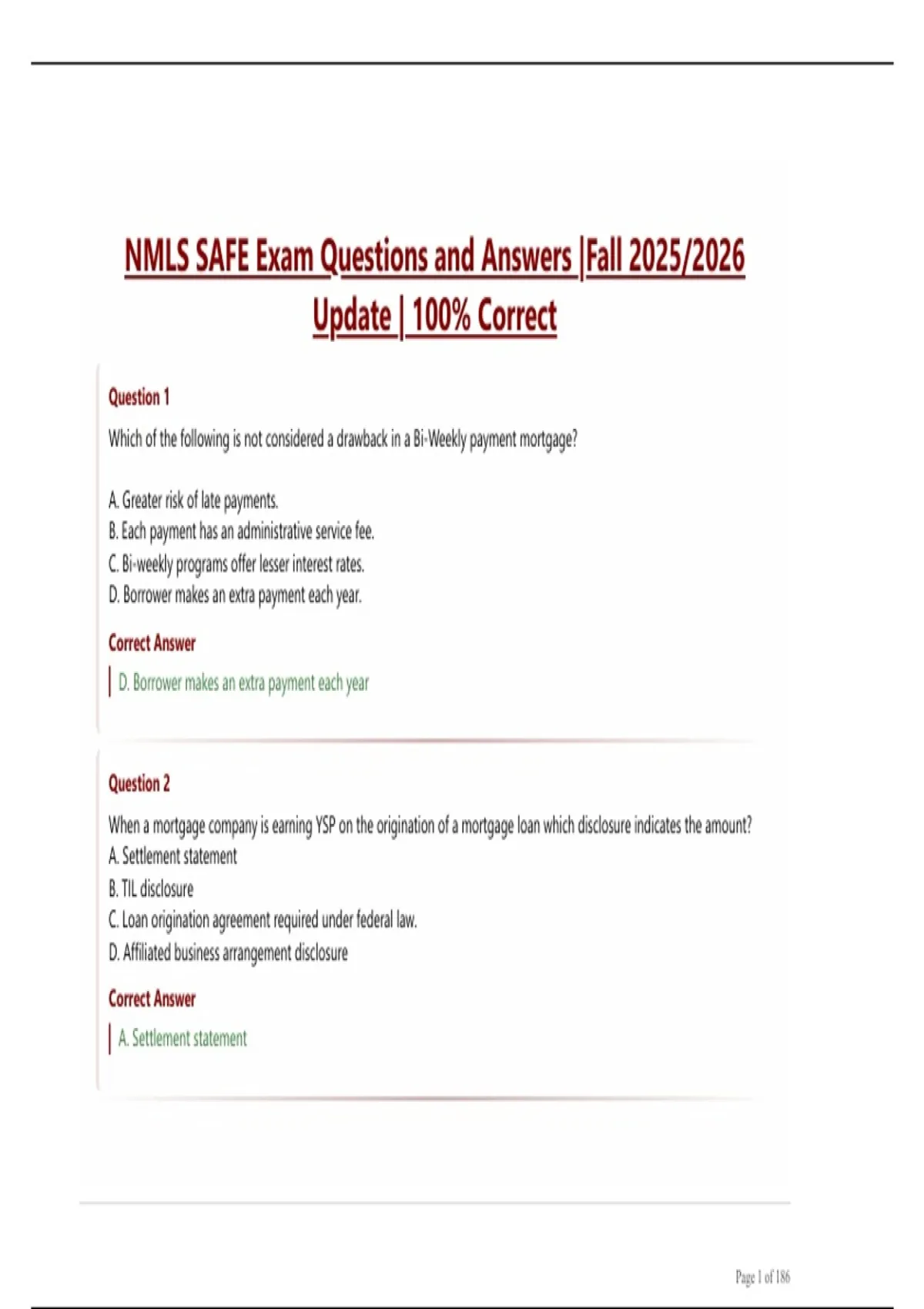 NMLS SAFE Exam Questions and Answers |Fall 2025/2026 Update | 100% Correct

Question 1

Which of the following is not considered a drawback in a Bi-Weekly payment mortgage?

A. Greater risk of late payments.
B. Each payment has an administrative service fee.
C. Bi-weekly programs offer lesser interest rates.
D. Borrower makes an extra payment each year.

Correct Answer

D. Borrower makes an extra payment each year

Question 2

When a mortgage company is earning YSP on the origination of a mortgage loan which disclosure indicates the amount?
A. Settlement statement
B. TIL disclosure
C. Loan origination agreement required under federal law.
D. Affiliated business arrangement disclosure

Correct Answer

A. Settlement statement

Page 1 of 186